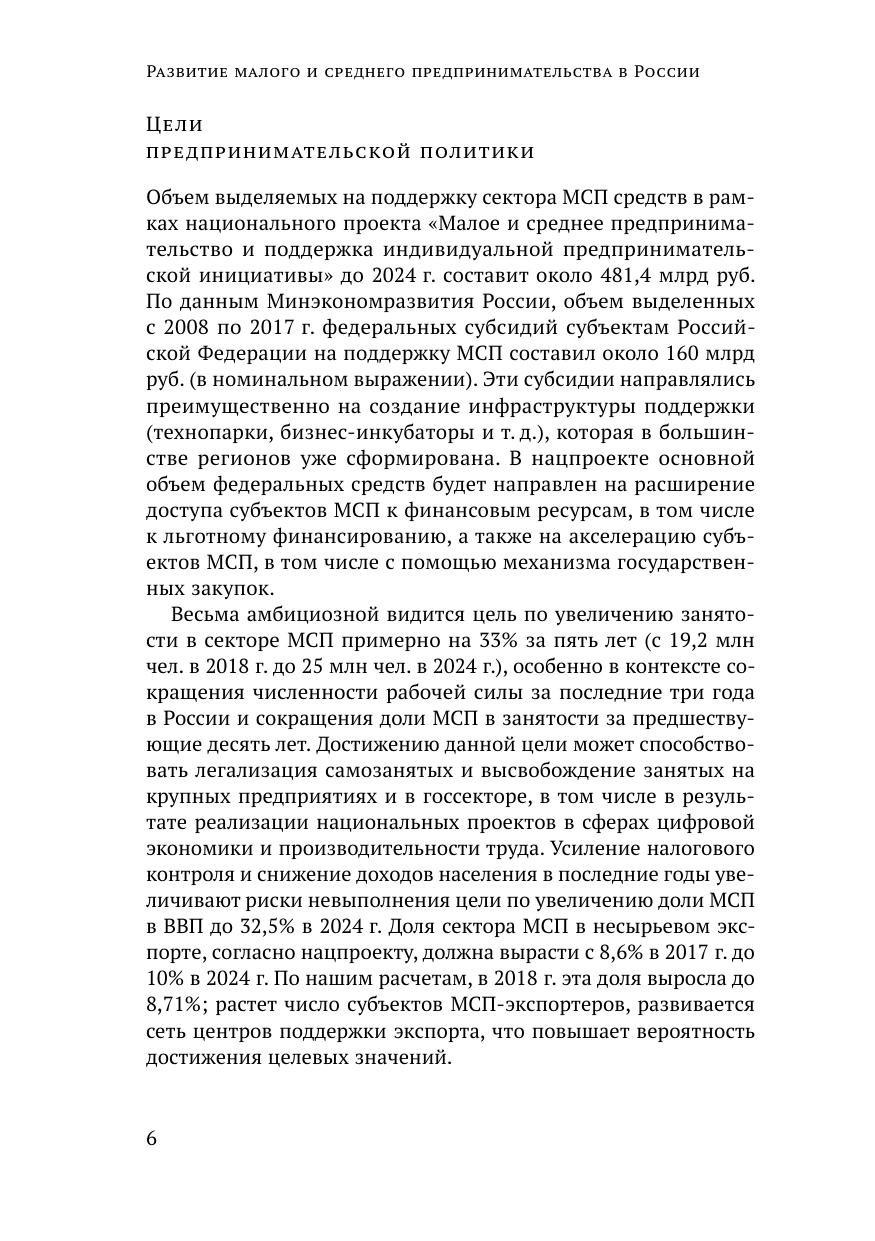 Развитие малого и среднего предпринимательства в России

Цели
предпринимательской политики

Объем выделяемых на поддержку сектора МСП средств в рамках национального проекта «Малое и среднее предпринимательство и поддержка индивидуальной предпринимательской инициативы» до 2024 г. составит около 481,4 млрд руб. По данным Минэкономразвития России, объем выделенных с 2008 по 2017 г. федеральных субсидий субъектам Российской Федерации на поддержку МСП составил около 160 млрд руб. (в номинальном выражении). Эти субсидии направлялись преимущественно на создание инфраструктуры поддержки (технопарки, бизнес-инкубаторы и т. д.), которая в большинстве регионов уже сформирована. В нацпроекте основной объем федеральных средств будет направлен на расширение доступа субъектов МСП к финансовым ресурсам, в том числе к льготному финансированию, а также на акселерацию субъектов МСП, в том числе с помощью механизма государственных закупок.

Весьма амбициозной видится цель по увеличению занятости в секторе МСП примерно на 33% за пять лет (с 19,2 млн чел. в 2018 г. до 25 млн чел. в 2024 г.), особенно в контексте сокращения численности рабочей силы за последние три года в России и сокращения доли МСП в занятости за предшествующие десять лет. Достижению данной цели может способствовать легализация самозанятых и высвобождение занятых на крупных предприятиях и в госсекторе, в том числе в результате реализации национальных проектов в сферах цифровой экономики и производительности труда. Усиление налогового контроля и снижение доходов населения в последние годы увеличивают риски невыполнения цели по увеличению доли МСП в ВВП до 32,5% в 2024 г. Доля сектора МСП в несырьевом экспорте, согласно нацпроекту, должна вырасти с 8,6% в 2017 г. до 10% в 2024 г. По нашим расчетам, в 2018 г. эта доля выросла до 8,71%; растет число субъектов МСП-экспортеров, развивается сеть центров поддержки экспорта, что повышает вероятность достижения целевых значений.

6